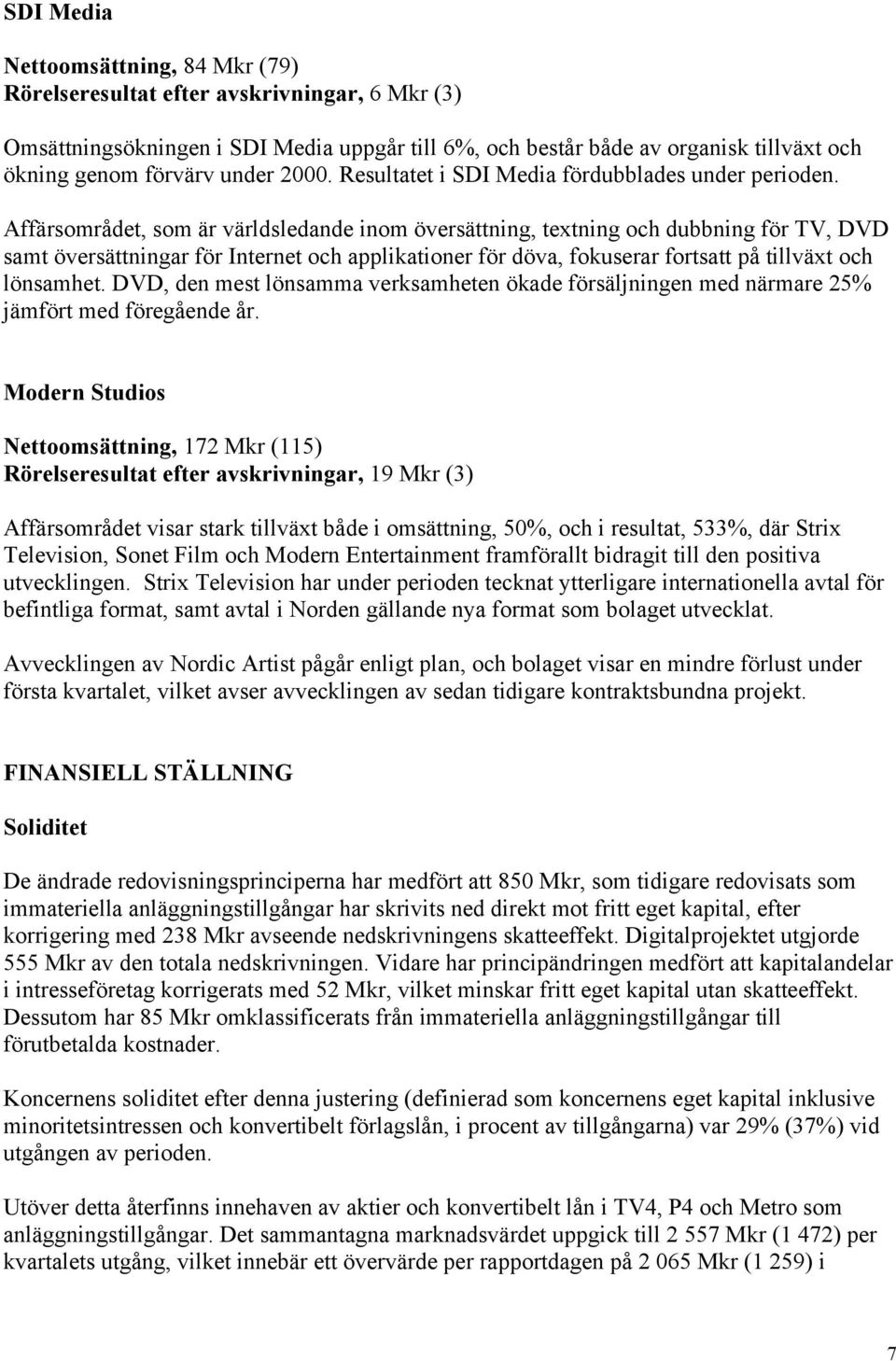 SDI Media

Nettoomsättning, 84 Mkr (79)
Rörelseresultat efter avskrivningar, 6 Mkr (3)

Omsättningsökningen i SDI Media uppgår till 6%, och består både av organisk tillväxt och ökning genom förvärv under 2000. Resultatet i SDI Media fördubblades under perioden. Affärsområdet, som är världsledande inom översättning, textning och dubbning för TV, DVD samt översättningar för Internet och applikationer för döva, fokuserar fortsatt på tillväxt och lönsamhet. DVD, den mest lönsamma verksamheten ökade försäljningen med närmare 25% jämfört med föregående år.

Modern Studios

Nettoomsättning, 172 Mkr (115)
Rörelseresultat efter avskrivningar, 19 Mkr (3)

Affärsområdet visar stark tillväxt både i omsättning, 50%, och i resultat, 533%, där Strix Television, Sonet Film och Modern Entertainment framförallt bidragit till den positiva utvecklingen. Strix Television har under perioden tecknat ytterligare internationella avtal för befintliga format, samt avtal i Norden gällande nya format som bolaget utvecklat.

Avvecklingen av Nordic Artist pågår enligt plan, och bolaget visar en mindre förlust under första kvartalet, vilket avser avvecklingen av sedan tidigare kontraktsbundna projekt.

FINANSIELL STÄLLNING

Soliditet

De ändrade redovisningsprinciperna har medfört att 850 Mkr, som tidigare redovisats som immateriella anläggningstillgångar har skrivits ned direkt mot fritt eget kapital, efter korrigering med 238 Mkr avseende nedskrivningens skatteeffekt. Digitalprojektet utgjorde 555 Mkr av den totala nedskrivningen. Vidare har principändringen medfört att kapitalandelar i intresseföretag korrigerats med 52 Mkr, vilket minskar fritt eget kapital utan skatteeffekt. Dessutom har 85 Mkr omklassificerats från immateriella anläggningstillgångar till förutbetalda kostnader.

Koncernens soliditet efter denna justering (definierad som koncernens eget kapital inklusive minoritetsintressen och konvertibelt förlagslån, i procent av tillgångarna) var 29% (37%) vid utgången av perioden.

Utöver detta återfinns innehaven av aktier och konvertibelt lån i TV4, P4 och Metro som anläggningstillgångar. Det sammantagna marknadsvärdet uppgick till 2 557 Mkr (1 472) per kvartalets utgång, vilket innebär ett övervärde per rapportdagen på 2 065 Mkr (1 259) i

7